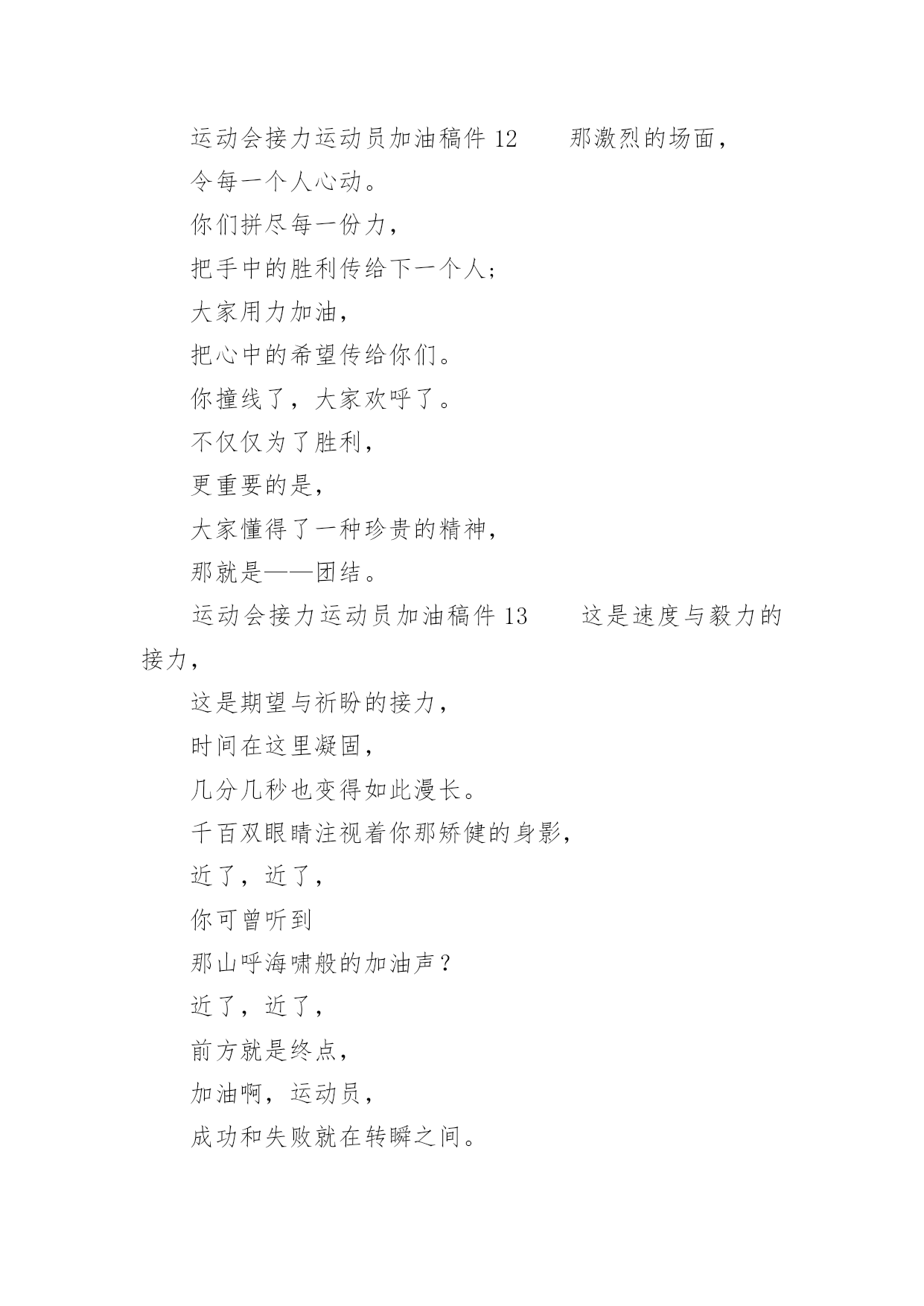 运动会接力运动员加油稿件 12　　那激烈的场面，

令每一个人心动。

你们拼尽每一份力，

把手中的胜利传给下一个人；

大家用力加油，

把心中的希望传给你们。

你撞线了，大家欢呼了。

不仅仅为了胜利，

更重要的是，

大家懂得了一种珍贵的精神，

那就是——团结。

运动会接力运动员加油稿件 13　　这是速度与毅力的接力，

这是期望与祈盼的接力，

时间在这里凝固，

几分几秒也变得如此漫长。

千百双眼睛注视着你那矫健的身影，

近了，近了，

你可曾听到

那山呼海啸般的加油声？

近了，近了，

前方就是终点，

加油啊，运动员，

成功和失败就在转瞬之间。